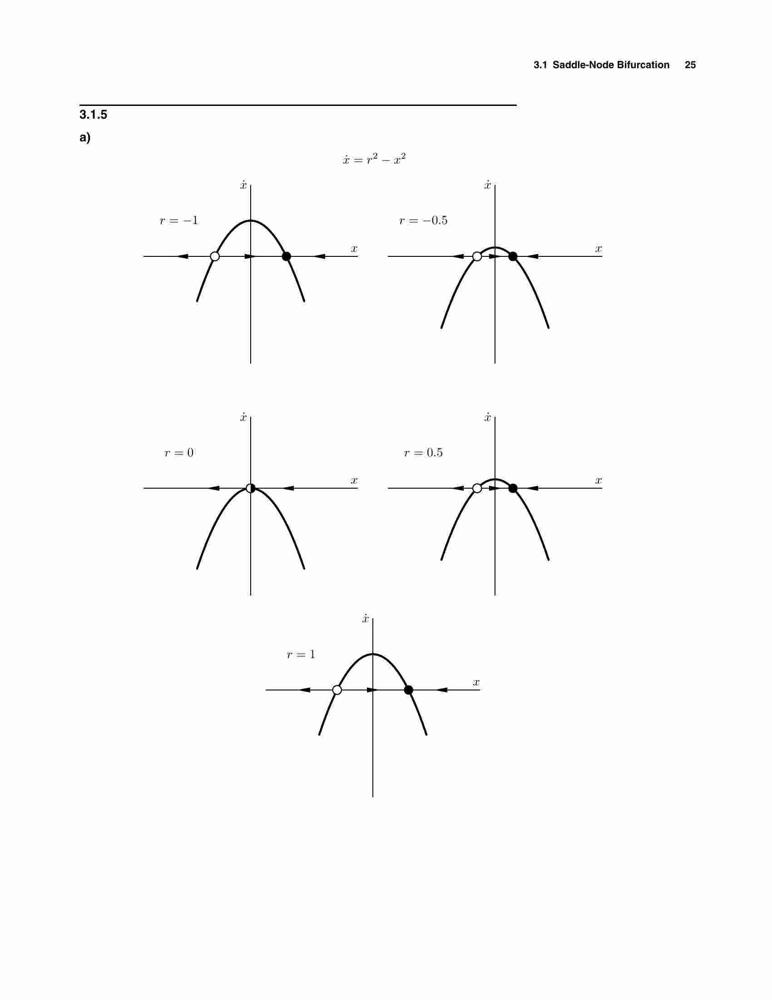 3.1 Saddle-Node Bifurcation 25

3.1.5

a)

$\dot{x} = r^2 - x^2$

$\dot{x}$

$r = -1$

$x$

$\dot{x}$

$r = -0.5$

$x$

$\dot{x}$

$r = 0$

$x$

$\dot{x}$

$r = 0.5$

$x$

$\dot{x}$

$r = 1$

$x$